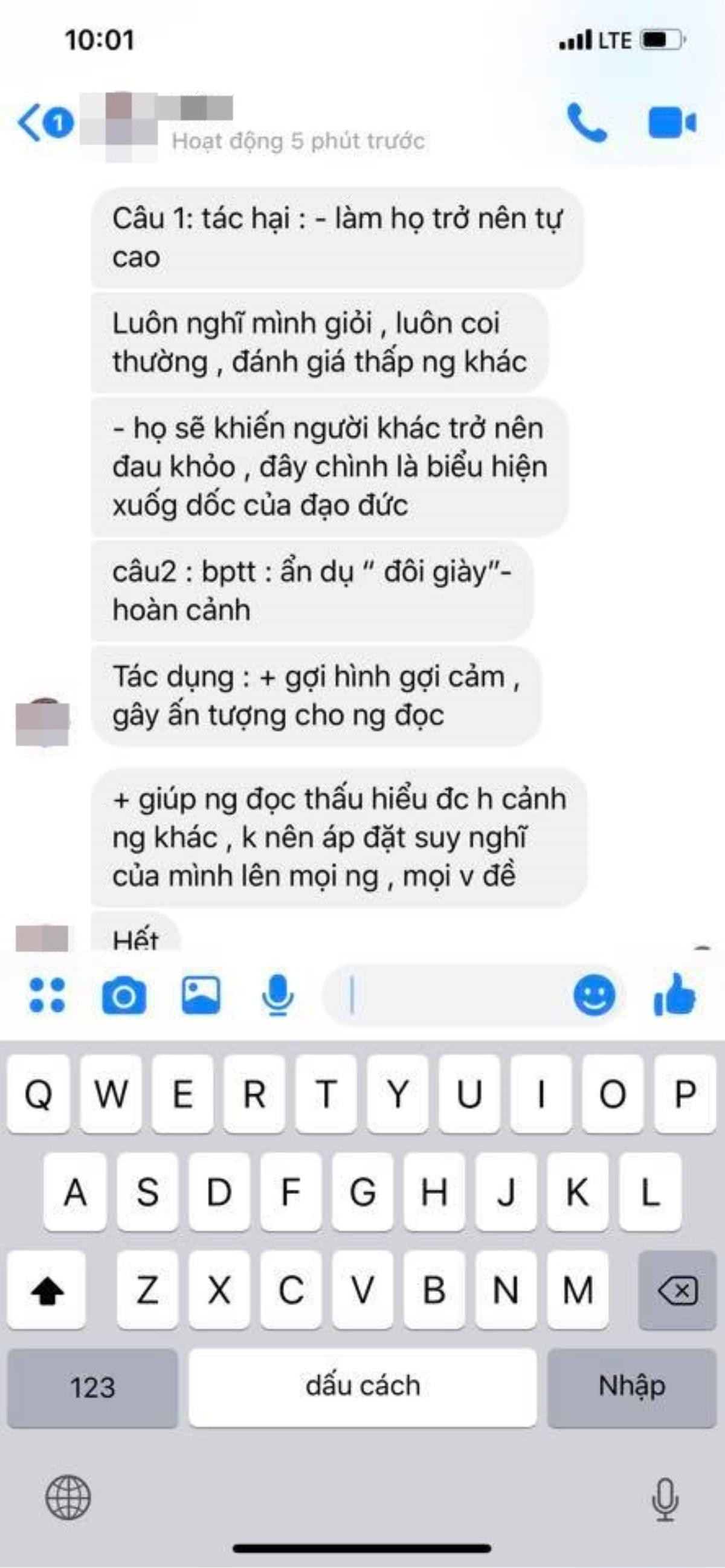 10:01

LTE

1

Hoạt động 5 phút trước

Câu 1: tác hại : - làm họ trở nên tự cao

Luôn nghĩ mình giỏi , luôn coi thường , đánh giá thấp ng khác

- họ sẽ khiến người khác trở nên đau khỏo , đây chình là biểu hiện xuống dốc của đạo đức

câu2 : bptt : ẩn dụ " đôi giày"- hoàn cảnh

Tác dụng : + gợi hình gợi cảm , gây ấn tượng cho ng đọc

+ giúp ng đọc thấu hiểu đc h cảnh ng khác , k nên áp đặt suy nghĩ của mình lên mọi ng , mọi v đề

Hết

Q W E R T Y U I O P

A S D F G H J K L

Z X C V B N M

123

dấu cách

Nhập